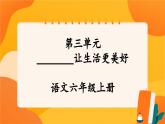 第三单元

________让生活更美好

语文六年级上册